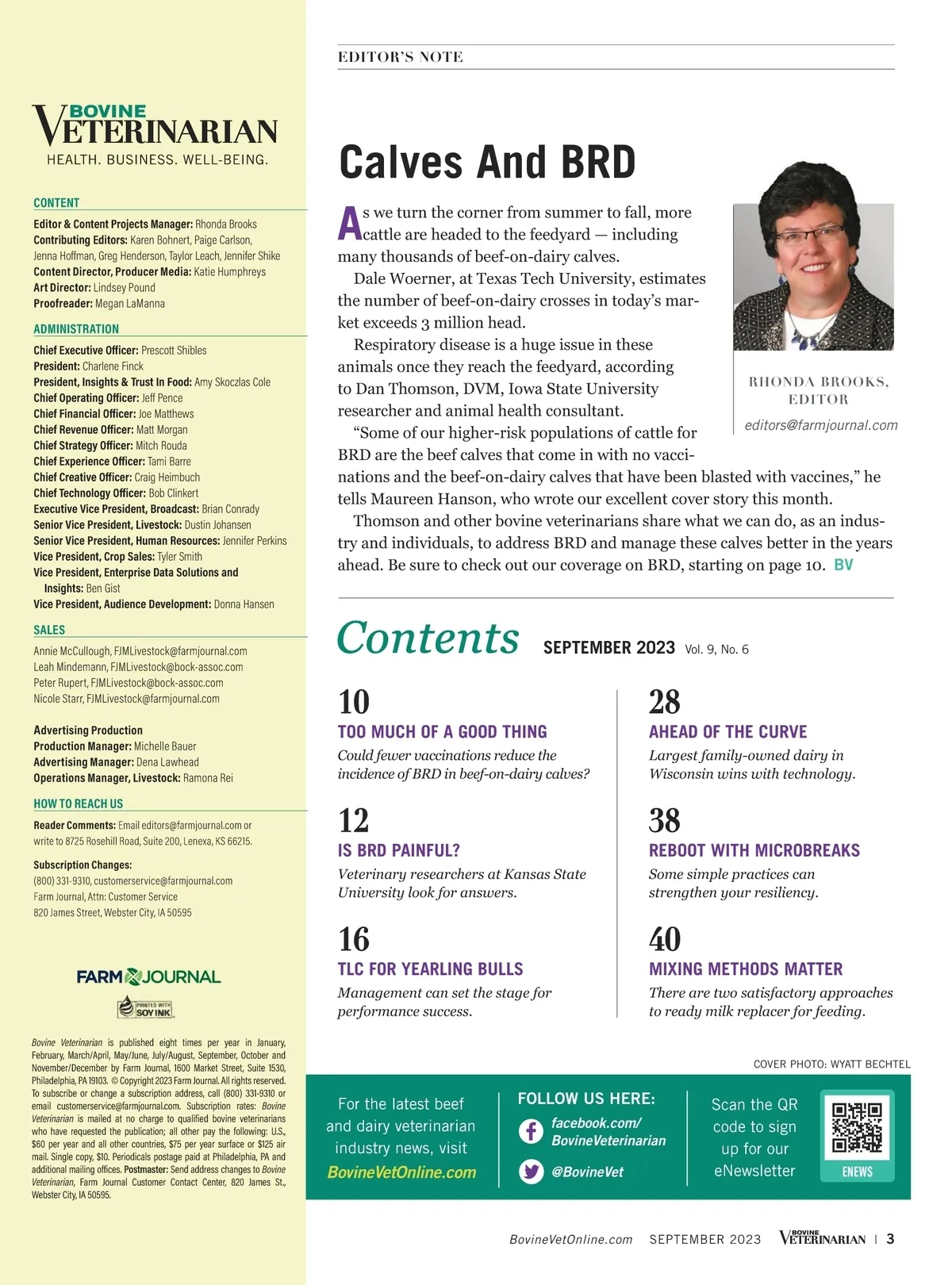 BOVINE VETERINARIAN
HEALTH. BUSINESS. WELL-BEING.

CONTENT
Editor & Content Projects Manager: Rhonda Brooks
Contributing Editors: Karen Bohnert, Paige Carlson, Jenna Hoffman, Greg Henderson, Taylor Leach, Jennifer Shike
Content Director, Producer Media: Katie Humphreys
Art Director: Lindsey Pound
Proofreader: Megan LaManna

ADMINISTRATION
Chief Executive Officer: Prescott Shibles
President: Charlene Finck
President, Insights & Trust In Food: Amy Skoczlas Cole
Chief Operating Officer: Jeff Pence
Chief Financial Officer: Joe Matthews
Chief Revenue Officer: Matt Morgan
Chief Strategy Officer: Mitch Rouda
Chief Experience Officer: Tami Barre
Chief Creative Officer: Craig Heimbuch
Chief Technology Officer: Bob Clinkert
Executive Vice President, Broadcast: Brian Conrady
Senior Vice President, Livestock: Dustin Johansen
Senior Vice President, Human Resources: Jennifer Perkins
Vice President, Crop Sales: Tyler Smith
Vice President, Enterprise Data Solutions and Insights: Ben Gist
Vice President, Audience Development: Donna Hansen

SALES
Annie McCullough, FJMLivestock@farmjournal.com
Leah Mindemann, FJMLivestock@bock-assoc.com
Peter Rupert, FJMLivestock@bock-assoc.com
Nicole Starr, FJMLivestock@farmjournal.com

Advertising Production
Production Manager: Michelle Bauer
Advertising Manager: Dena Lawhead
Operations Manager, Livestock: Ramona Rei

HOW TO REACH US
Reader Comments: Email editors@farmjournal.com or write to 8725 Rosehill Road, Suite 200, Lenexa, KS 66215.

Subscription Changes:
(800) 331-9310, customerservice@farmjournal.com
Farm Journal, Attn: Customer Service
820 James Street, Webster City, IA 50595

FARM JOURNAL
PRINTED WITH SOY INK

Bovine Veterinarian is published eight times per year in January, February, March/April, May/June, July/August, September, October and November/December by Farm Journal, 1600 Market Street, Suite 1530, Philadelphia, PA 19103. © Copyright 2023 Farm Journal. All rights reserved. To subscribe or change a subscription address, call (800) 331-9310 or email customerservice@farmjournal.com. Subscription rates: Bovine Veterinarian is mailed at no charge to qualified bovine veterinarians who have requested the publication; all other pay the following: U.S., $60 per year and all other countries, $75 per year surface or $125 air mail. Single copy, $10. Periodicals postage paid at Philadelphia, PA and additional mailing offices. Postmaster: Send address changes to Bovine Veterinarian, Farm Journal Customer Contact Center, 820 James St., Webster City, IA 50595.

EDITOR'S NOTE

Calves And BRD

As we turn the corner from summer to fall, more cattle are headed to the feedyard — including many thousands of beef-on-dairy calves.

Dale Woerner, at Texas Tech University, estimates the number of beef-on-dairy crosses in today's market exceeds 3 million head.

Respiratory disease is a huge issue in these animals once they reach the feedyard, according to Dan Thomson, DVM, Iowa State University researcher and animal health consultant.

"Some of our higher-risk populations of cattle for BRD are the beef calves that come in with no vaccinations and the beef-on-dairy calves that have been blasted with vaccines," he tells Maureen Hanson, who wrote our excellent cover story this month.

Thomson and other bovine veterinarians share what we can do, as an industry and individuals, to address BRD and manage these calves better in the years ahead. Be sure to check out our coverage on BRD, starting on page 10. BV

RHONDA BROOKS, EDITOR
editors@farmjournal.com

Contents SEPTEMBER 2023 Vol. 9, No. 6

10
TOO MUCH OF A GOOD THING
Could fewer vaccinations reduce the incidence of BRD in beef-on-dairy calves?

12
IS BRD PAINFUL?
Veterinary researchers at Kansas State University look for answers.

16
TLC FOR YEARLING BULLS
Management can set the stage for performance success.

28
AHEAD OF THE CURVE
Largest family-owned dairy in Wisconsin wins with technology.

38
REBOOT WITH MICROBREAKS
Some simple practices can strengthen your resiliency.

40
MIXING METHODS MATTER
There are two satisfactory approaches to ready milk replacer for feeding.

COVER PHOTO: WYATT BECHTEL

For the latest beef and dairy veterinarian industry news, visit BovineVetOnline.com

FOLLOW US HERE:
facebook.com/BovineVeterinarian
@BovineVet

Scan the QR code to sign up for our eNewsletter
ENEWS

BovineVetOnline.com SEPTEMBER 2023 BOVINE VETERINARIAN | 3